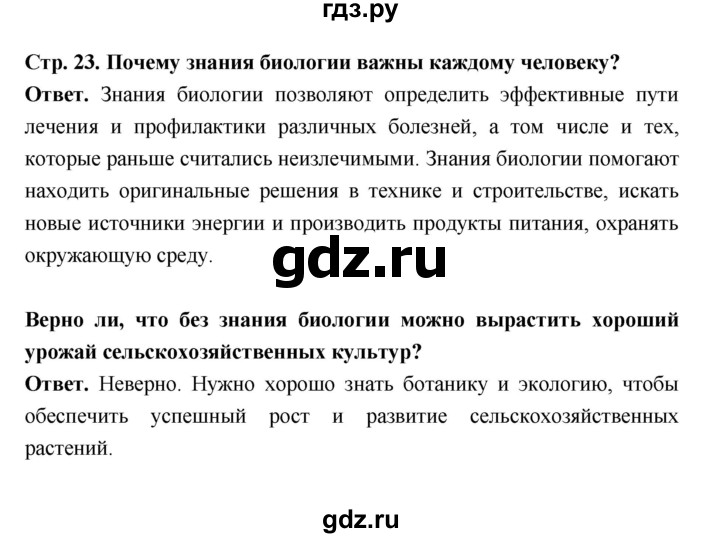 гдз.ру

Стр. 23. Почему знания биологии важны каждому человеку?
Ответ. Знания биологии позволяют определить эффективные пути лечения и профилактики различных болезней, а том числе и тех, которые раньше считались неизлечимыми. Знания биологии помогают находить оригинальные решения в технике и строительстве, искать новые источники энергии и производить продукты питания, охранять окружающую среду.

gdz.ru

Верно ли, что без знания биологии можно вырастить хороший урожай сельскохозяйственных культур?
Ответ. Неверно. Нужно хорошо знать ботанику и экологию, чтобы обеспечить успешный рост и развитие сельскохозяйственных растений.

gdz.ru